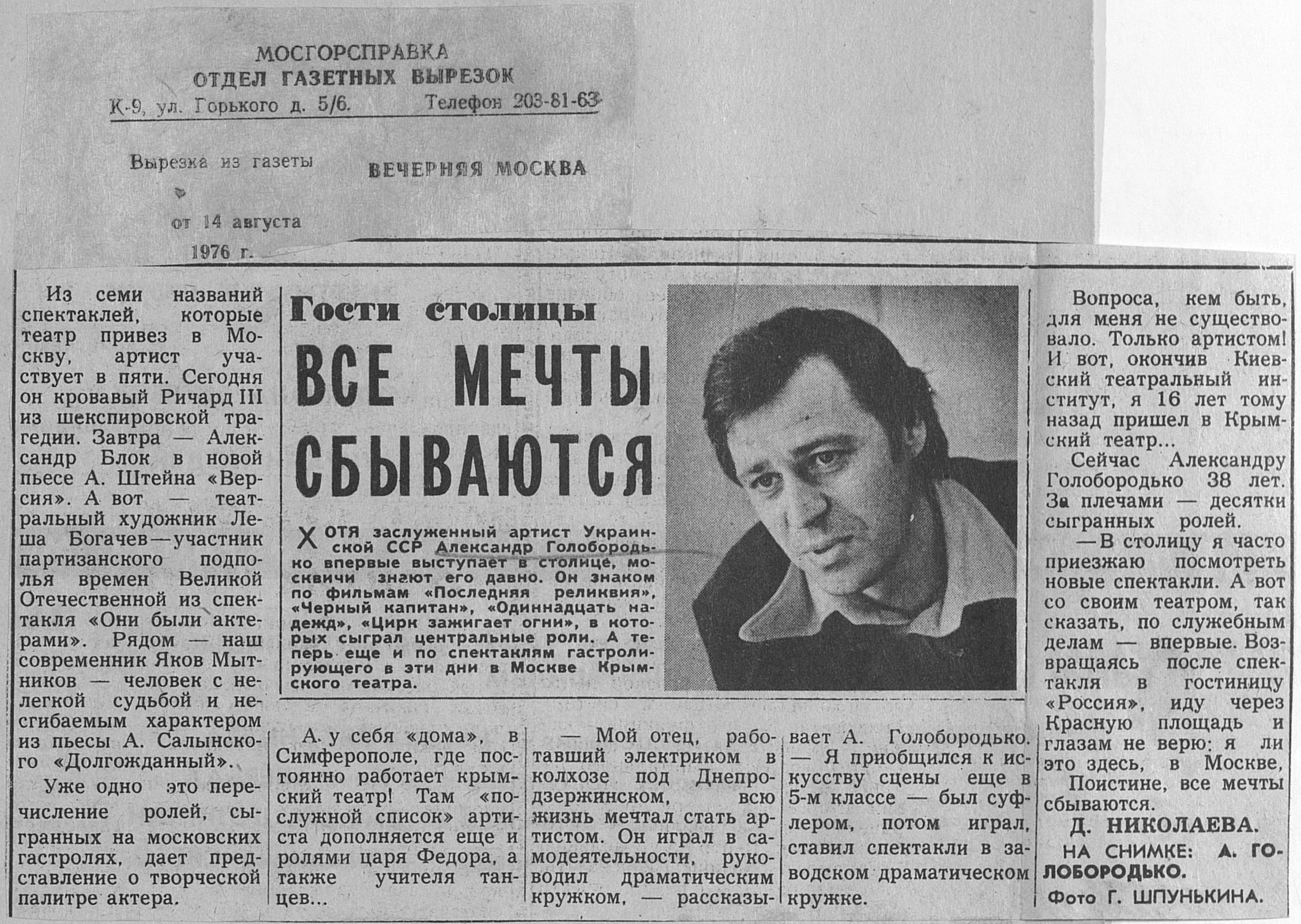 МОСГОРСПРАВКА
ОТДЕЛ ГАЗЕТНЫХ ВЫРЕЗОК
К-9, ул. Горького д. 5/6. Телефон 203-81-63

Вырезка из газеты ВЕЧЕРНЯЯ МОСКВА

от 14 августа 1976 г.

Гости столицы

ВСЕ МЕЧТЫ СБЫВАЮТСЯ

ХОТЯ заслуженный артист Украинской ССР Александр Голобородько впервые выступает в столице, москвичи знают его давно. Он знаком по фильмам «Последняя реликвия», «Черный капитан», «Одиннадцать надежд», «Цирк зажигает огни», в которых сыграл центральные роли. А теперь еще и по спектаклям гастролирующего в эти дни в Москве Крымского театра.

Из семи названий спектаклей, которые театр привез в Москву, артист участвует в пяти. Сегодня он кровавый Ричард III из шекспировской трагедии. Завтра — Александр Блок в новой пьесе А. Штейна «Версия». А вот — театральный художник Леша Богачев—участник партизанского подполья времен Великой Отечественной из спектакля «Они были актерами». Рядом — наш современник Яков Мытников — человек с нелегкой судьбой и несгибаемым характером из пьесы А. Салынского «Долгожданный».

Уже одно это перечисление ролей, сыгранных на московских гастролях, дает представление о творческой палитре актера.

А у себя «дома», в Симферополе, где постоянно работает крымский театр! Там «послужной список» артиста дополняется еще и ролями царя Федора, а также учителя танцев...

— Мой отец, работавший электриком в колхозе под Днепродзержинском, всю жизнь мечтал стать артистом. Он играл в самодеятельности, руководил драматическим кружком, — рассказывает А. Голобородько. — Я приобщился к искусству сцены еще в 5-м классе — был суфлером, потом играл, ставил спектакли в заводском драматическом кружке.

Вопроса, кем быть, для меня не существовало. Только артистом! И вот, окончив Киевский театральный институт, я 16 лет тому назад пришел в Крымский театр...

Сейчас Александру Голобородько 38 лет. За плечами — десятки сыгранных ролей.

—В столицу я часто приезжаю посмотреть новые спектакли. А вот со своим театром, так сказать, по служебным делам — впервые. Возвращаясь после спектакля в гостиницу «Россия», иду через Красную площадь и глазам не верю: я ли это здесь, в Москве,

Поистине, все мечты сбываются.

Д. НИКОЛАЕВА.

НА СНИМКЕ: А. ГОЛОБОРОДЬКО.

Фото Г. ШПУНЬКИНА.